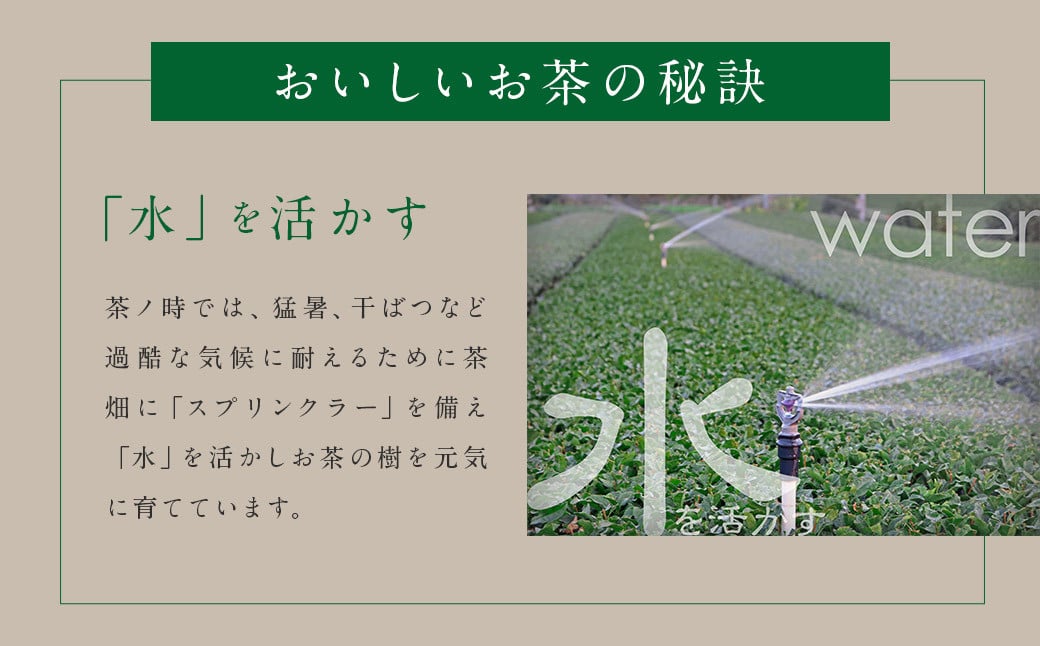 おいしいお茶の秘訣

「水」を活かす

茶ノ時では、猛暑、干ばつなど過酷な気候に耐えるために茶畑に「スプリンクラー」を備え「水」を活かしお茶の樹を元気に育てています。

water

水を活かす